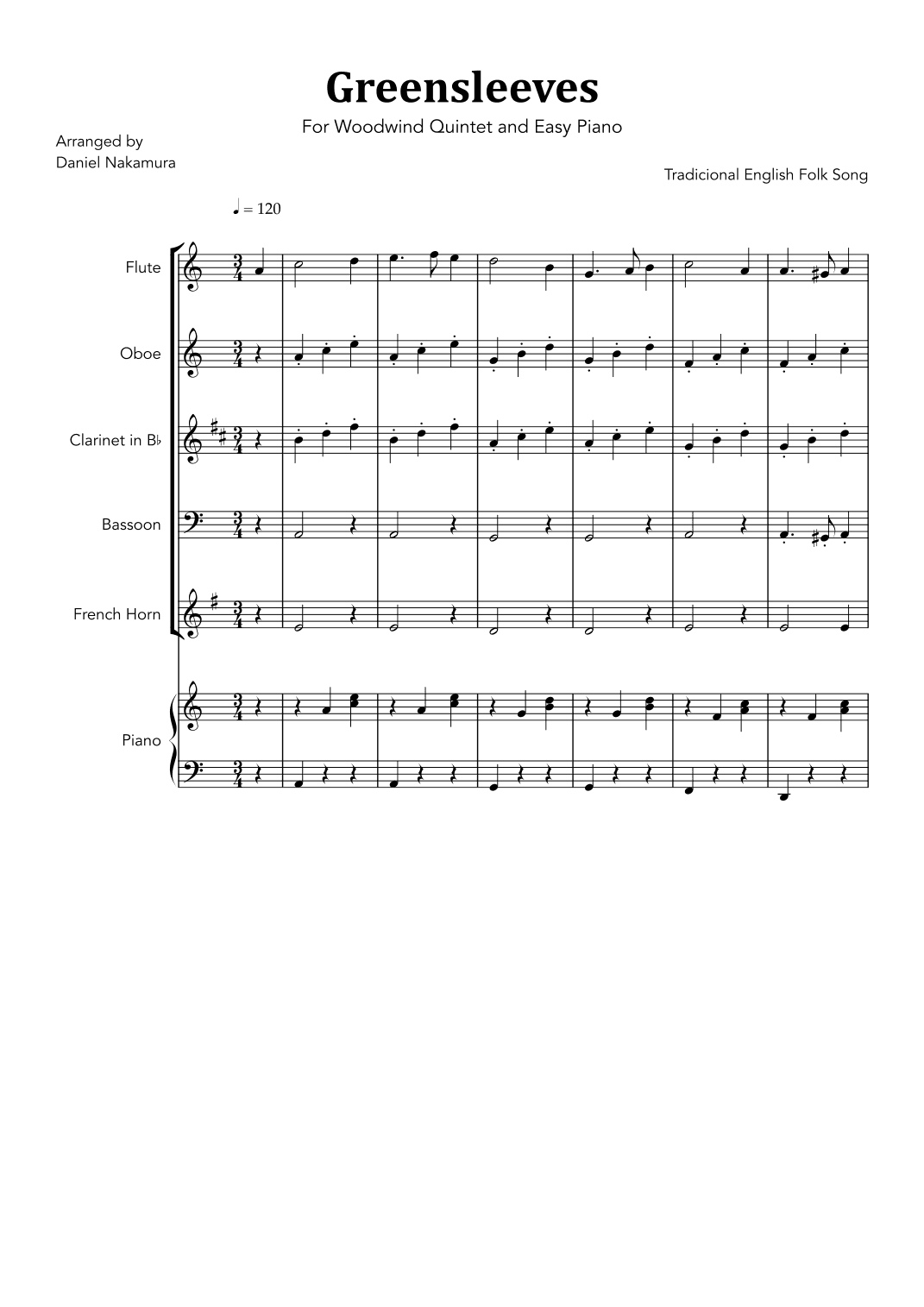 Greensleeves

For Woodwind Quintet and Easy Piano

Arranged by
Daniel Nakamura

Tradicional English Folk Song

♩ = 120

Flute

Oboe

Clarinet in B♭

Bassoon

French Horn

Piano